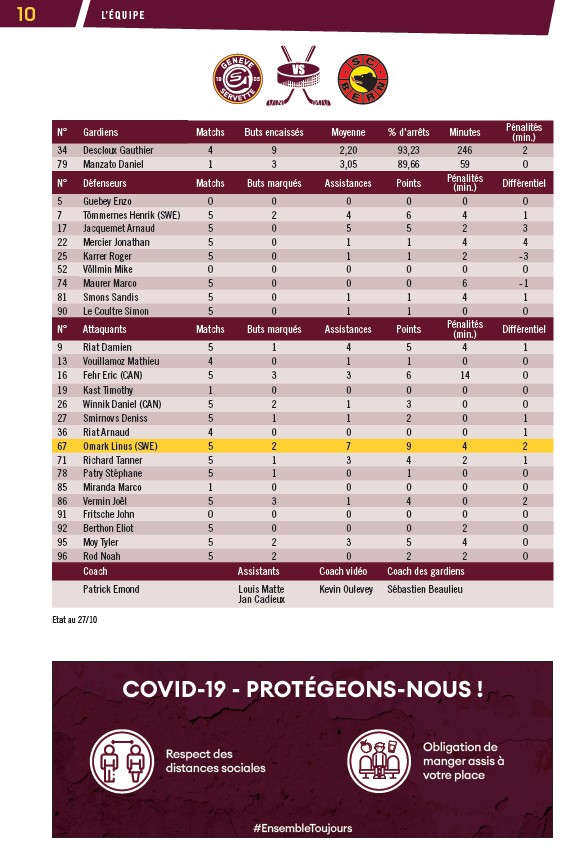 10 L'ÉQUIPE

GENEVE SERVETTE VS SC BERN

| N° | Gardiens | Matchs | Buts encaissés | Moyenne | % d'arrêts | Minutes | Pénalités (min.) |
|---|---|---|---|---|---|---|---|
| 34 | Descloux Gauthier | 4 | 9 | 2,20 | 93,23 | 246 | 2 |
| 79 | Manzato Daniel | 1 | 3 | 3,05 | 89,66 | 59 | 0 |

| N° | Défenseurs | Matchs | Buts marqués | Assistances | Points | Pénalités (min.) | Différentiel |
|---|---|---|---|---|---|---|---|
| 5 | Guebey Enzo | 0 | 0 | 0 | 0 | 0 | 0 |
| 7 | Tömmernes Henrik (SWE) | 5 | 2 | 4 | 6 | 4 | 1 |
| 17 | Jacquemet Arnaud | 5 | 0 | 5 | 5 | 2 | 3 |
| 22 | Mercier Jonathan | 5 | 0 | 1 | 1 | 4 | 4 |
| 25 | Karrer Roger | 5 | 0 | 1 | 1 | 2 | -3 |
| 52 | Völlmin Mike | 0 | 0 | 0 | 0 | 0 | 0 |
| 74 | Maurer Marco | 5 | 0 | 0 | 0 | 6 | -1 |
| 81 | Smons Sandis | 5 | 0 | 1 | 1 | 4 | 1 |
| 90 | Le Coultre Simon | 5 | 0 | 1 | 1 | 0 | 0 |

| N° | Attaquants | Matchs | Buts marqués | Assistances | Points | Pénalités (min.) | Différentiel |
|---|---|---|---|---|---|---|---|
| 9 | Riat Damien | 5 | 1 | 4 | 5 | 4 | 1 |
| 13 | Vouillamoz Mathieu | 4 | 0 | 1 | 1 | 0 | 0 |
| 16 | Fehr Eric (CAN) | 5 | 3 | 3 | 6 | 14 | 0 |
| 19 | Kast Timothy | 1 | 0 | 0 | 0 | 0 | 0 |
| 26 | Winnik Daniel (CAN) | 5 | 2 | 1 | 3 | 0 | 0 |
| 27 | Smirnovs Deniss | 5 | 1 | 1 | 2 | 0 | 1 |
| 36 | Riat Arnaud | 4 | 0 | 0 | 0 | 0 | 1 |
| 67 | Omark Linus (SWE) | 5 | 2 | 7 | 9 | 4 | 2 |
| 71 | Richard Tanner | 5 | 1 | 3 | 4 | 2 | 1 |
| 78 | Patry Stéphane | 5 | 1 | 0 | 1 | 0 | 0 |
| 85 | Miranda Marco | 1 | 0 | 0 | 0 | 0 | 0 |
| 86 | Vermin Joël | 5 | 3 | 1 | 4 | 0 | 2 |
| 91 | Fritsche John | 0 | 0 | 0 | 0 | 0 | 0 |
| 92 | Berthon Eliot | 5 | 0 | 0 | 0 | 2 | 0 |
| 95 | Moy Tyler | 5 | 2 | 3 | 5 | 4 | 0 |
| 96 | Rod Noah | 5 | 2 | 0 | 2 | 2 | 0 |

| Coach | Assistants | Coach vidéo | Coach des gardiens |
|---|---|---|---|
| Patrick Emond | Louis Matte Jan Cadieux | Kevin Oulevey | Sébastien Beaulieu |

Etat au 27/10

COVID-19 - PROTÉGEONS-NOUS !

Respect des distances sociales

Obligation de manger assis à votre place

#EnsembleToujours